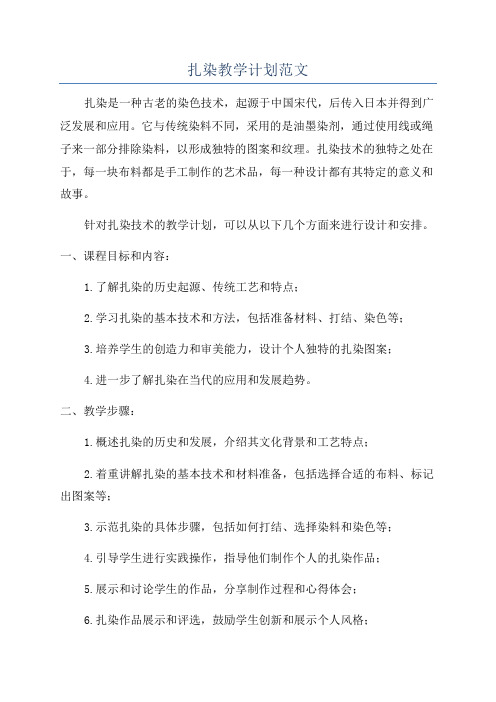 扎染教学计划范文

扎染是一种古老的染色技术，起源于中国宋代，后传入日本并得到广泛发展和应用。它与传统染料不同，采用的是油墨染剂，通过使用线或绳子来一部分排除染料，以形成独特的图案和纹理。扎染技术的独特之处在于，每一块布料都是手工制作的艺术品，每一种设计都有其特定的意义和故事。

针对扎染技术的教学计划，可以从以下几个方面来进行设计和安排。

一、课程目标和内容：

1.了解扎染的历史起源、传统工艺和特点；

2.学习扎染的基本技术和方法，包括准备材料、打结、染色等；

3.培养学生的创造力和审美能力，设计个人独特的扎染图案；

4.进一步了解扎染在当代的应用和发展趋势。

二、教学步骤：

1.概述扎染的历史和发展，介绍其文化背景和工艺特点；

2.着重讲解扎染的基本技术和材料准备，包括选择合适的布料、标记出图案等；

3.示范扎染的具体步骤，包括如何打结、选择染料和染色等；

4.引导学生进行实践操作，指导他们制作个人的扎染作品；

5.展示和讨论学生的作品，分享制作过程和心得体会；

6.扎染作品展示和评选，鼓励学生创新和展示个人风格；